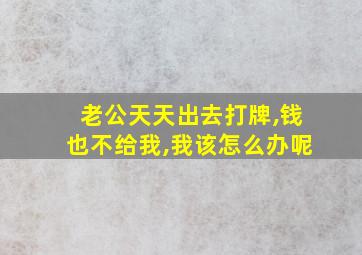 老公天天出去打牌,钱也不给我,我该怎么办呢